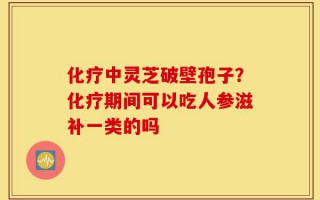 化疗中灵芝破壁孢子?化疗期间可以吃人参滋补一类的吗